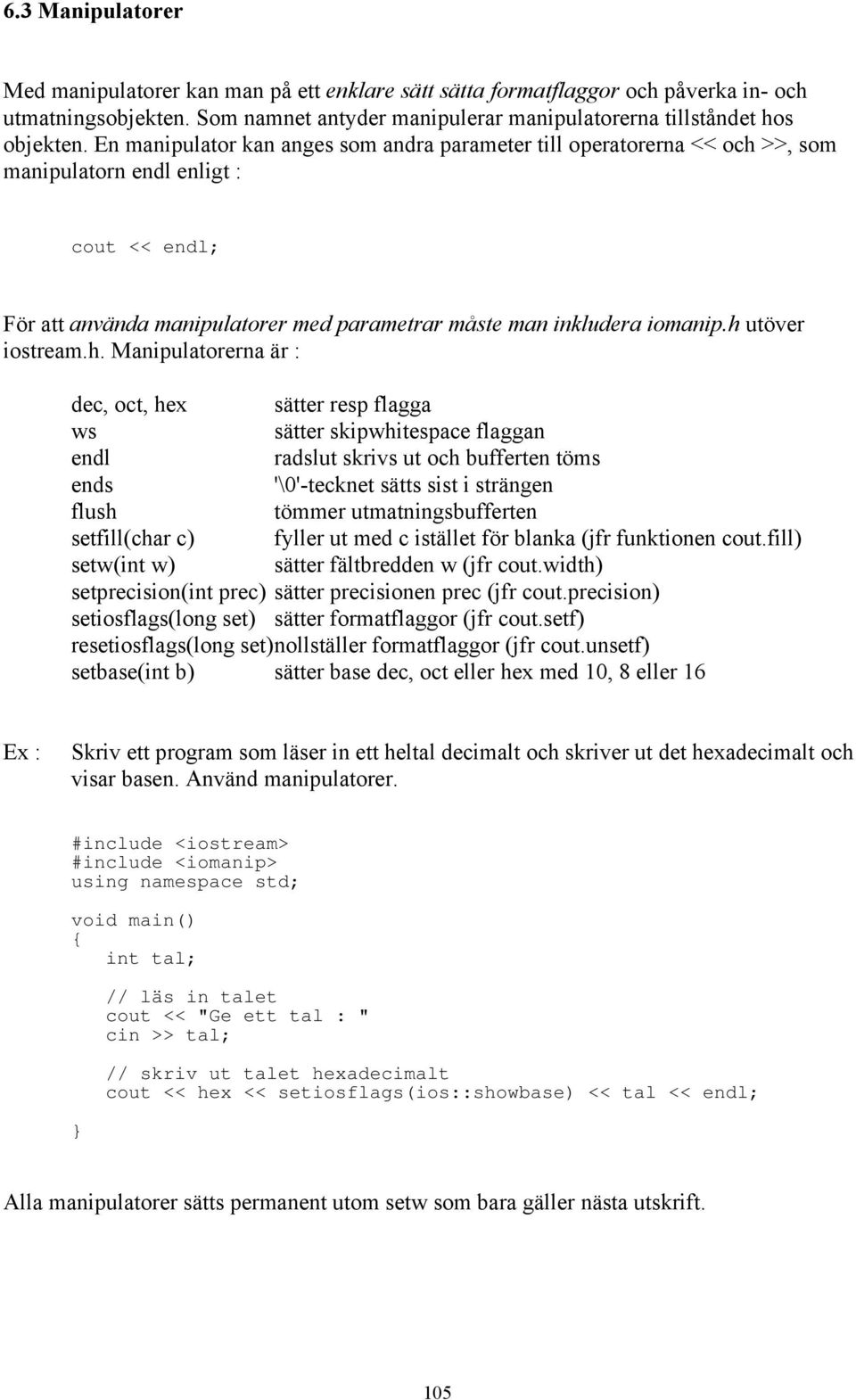 6.3 Manipulatorer

Med manipulatorer kan man på ett enklare sätt sätta formatflaggor och påverka in- och utmatningsobjekten. Som namnet antyder manipulerar manipulatorerna tillståndet hos objekten. En manipulator kan anges som andra parameter till operatorerna << och >>, som manipulatorn endl enligt :

cout << endl;

För att använda manipulatorer med parametrar måste man inkludera iomanip.h utöver iostream.h. Manipulatorerna är :

| | |
|---|---|
| dec, oct, hex | sätter resp flagga |
| ws | sätter skipwhitespace flaggan |
| endl | radslut skrivs ut och bufferten töms |
| ends | '\0'-tecknet sätts sist i strängen |
| flush | tömmer utmatningsbufferten |
| setfill(char c) | fyller ut med c istället för blanka (jfr funktionen cout.fill) |
| setw(int w) | sätter fältbredden w (jfr cout.width) |
| setprecision(int prec) | sätter precisionen prec (jfr cout.precision) |
| setiosflags(long set) | sätter formatflaggor (jfr cout.setf) |
| resetiosflags(long set) | nollställer formatflaggor (jfr cout.unsetf) |
| setbase(int b) | sätter base dec, oct eller hex med 10, 8 eller 16 |

Ex : Skriv ett program som läser in ett heltal decimalt och skriver ut det hexadecimalt och visar basen. Använd manipulatorer.

#include <iostream>
#include <iomanip>
using namespace std;

void main()
{
int tal;

// läs in talet
cout << "Ge ett tal : "
cin >> tal;

// skriv ut talet hexadecimalt
cout << hex << setiosflags(ios::showbase) << tal << endl;
}

Alla manipulatorer sätts permanent utom setw som bara gäller nästa utskrift.

105